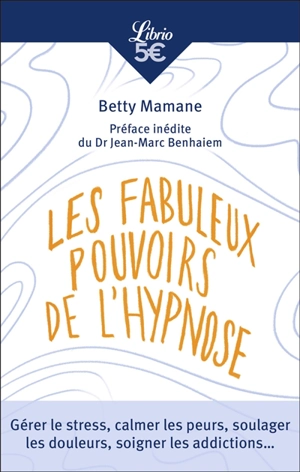 Librio
5€

Betty Mamane

Préface inédite
du Dr Jean-Marc Benhaiem

LES FABULEUX POUVOIRS DE L'HYPNOSE

Gérer le stress, calmer les peurs, soulager les douleurs, soigner les addictions...